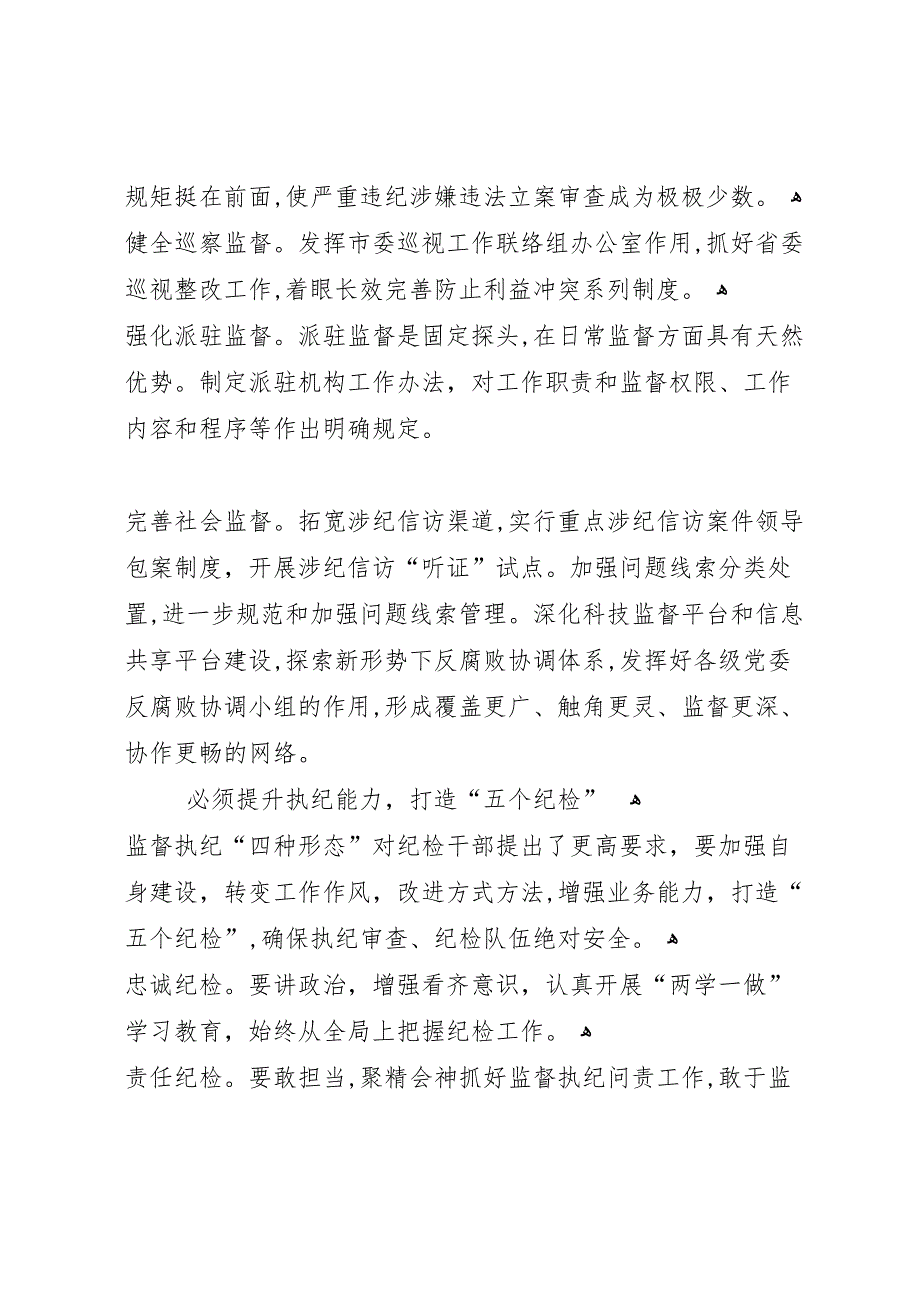 规矩挺在前面,使严重违纪涉嫌违法立案审查成为极极少数。
健全巡察监督。发挥市委巡视工作联络组办公室作用,抓好省委巡视整改工作,着眼长效完善防止利益冲突系列制度。
强化派驻监督。派驻监督是固定探头,在日常监督方面具有天然优势。制定派驻机构工作办法，对工作职责和监督权限、工作内容和程序等作出明确规定。

完善社会监督。拓宽涉纪信访渠道,实行重点涉纪信访案件领导包案制度，开展涉纪信访“听证”试点。加强问题线索分类处置,进一步规范和加强问题线索管理。深化科技监督平台和信息共享平台建设,探索新形势下反腐败协调体系,发挥好各级党委反腐败协调小组的作用,形成覆盖更广、触角更灵、监督更深、协作更畅的网络。

必须提升执纪能力，打造“五个纪检”
监督执纪“四种形态”对纪检干部提出了更高要求，要加强自身建设，转变工作作风，改进方式方法,增强业务能力，打造“五个纪检”,确保执纪审查、纪检队伍绝对安全。
忠诚纪检。要讲政治，增强看齐意识，认真开展“两学一做”学习教育，始终从全局上把握纪检工作。
责任纪检。要敢担当,聚精会神抓好监督执纪问责工作,敢于监